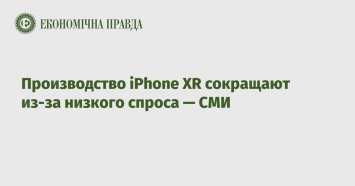 ЕКОНОМІЧНА ПРАВДА

Производство iPhone XR сокращают из-за низкого спроса — СМИ